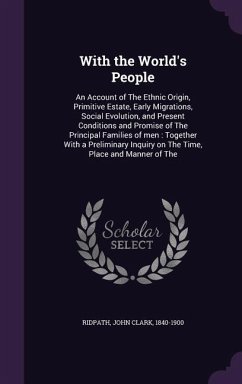 With the World's People

An Account of The Ethnic Origin, Primitive Estate, Early Migrations, Social Evolution, and Present Conditions and Promise of The Principal Families of men : Together With a Preliminary Inquiry on The Time, Place and Manner of The

Scholar
SELECT

RIDPATH, JOHN CLARK, 1840-1900